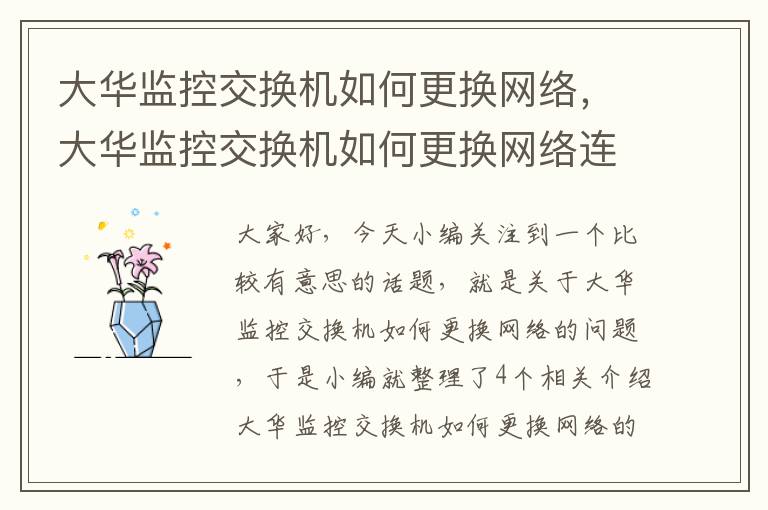 大华监控交换机如何更换网络，大华监控交换机如何更换网络连

大家好，今天小编关注到一个比较有意思的话题，就是关于大华监控交换机如何更换网络的问题，于是小编就整理了4个相关介绍大华监控交换机如何更换网络的